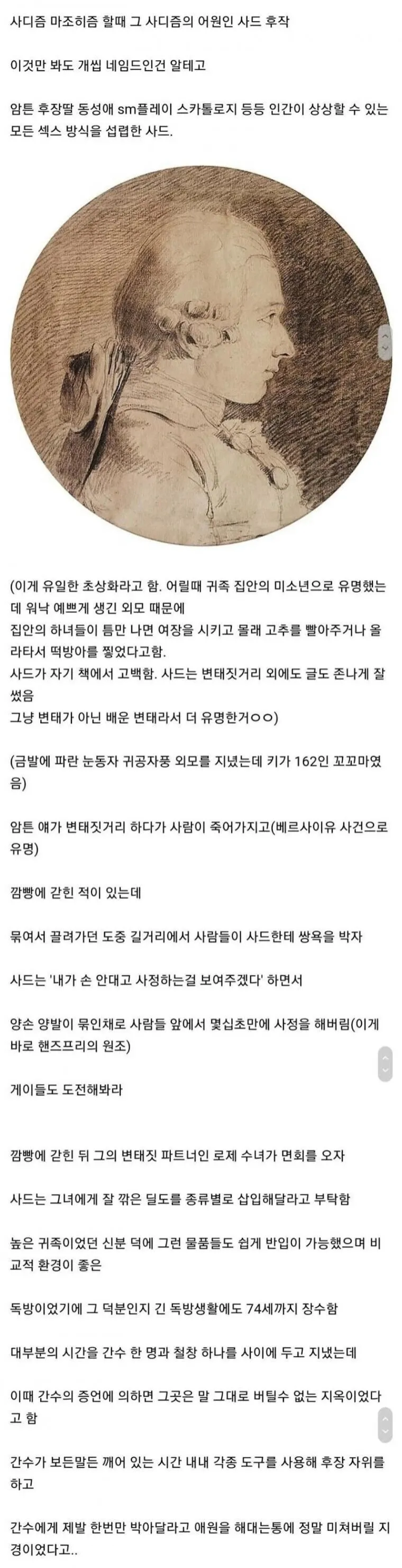 사디즘 마조히즘 할때 그 사디즘의 어원인 사드 후작

이것만 봐도 개씹 네임드인건 알테고

암튼 후장딸 동성애 sm플레이 스카톨로지 등등 인간이 상상할 수 있는 모든 섹스 방식을 섭렵한 사드.

(이게 유일한 초상화라고 함. 어릴때 귀족 집안의 미소년으로 유명했는데 워낙 예쁘게 생긴 외모 때문에
집안의 하녀들이 틈만 나면 여장을 시키고 몰래 고추를 빨아주거나 올라타서 떡방아를 찧었다고함.
사드가 자기 책에서 고백함. 사드는 변태짓거리 외에도 글도 존나게 잘 썼음
그냥 변태가 아닌 배운 변태라서 더 유명한거ㅇㅇ)

(금발에 파란 눈동자 귀공자풍 외모를 지녔는데 키가 162인 꼬꼬마였음)

암튼 얘가 변태짓거리 하다가 사람이 죽어가지고(베르사이유 사건으로 유명)

깜빵에 갇힌 적이 있는데

묶여서 끌려가던 도중 길거리에서 사람들이 사드한테 쌍욕을 박자

사드는 '내가 손 안대고 사정하는걸 보여주겠다' 하면서

양손 양발이 묶인채로 사람들 앞에서 몇십초만에 사정을 해버림(이게 바로 핸즈프리의 원조)

게이들도 도전해봐라

깜빵에 갇힌 뒤 그의 변태짓 파트너인 로제 수녀가 면회를 오자

사드는 그녀에게 잘 깎은 딜도를 종류별로 삽입해달라고 부탁함

높은 귀족이었던 신분 덕에 그런 물품들도 쉽게 반입이 가능했으며 비교적 환경이 좋은

독방이었기에 그 덕분인지 긴 독방생활에도 74세까지 장수함

대부분의 시간을 간수 한 명과 철창 하나를 사이에 두고 지냈는데

이때 간수의 증언에 의하면 그곳은 말 그대로 버틸수 없는 지옥이었다고 함

간수가 보든말든 깨어 있는 시간 내내 각종 도구를 사용해 후장 자위를 하고

간수에게 제발 한번만 박아달라고 애원을 해대는통에 정말 미쳐버릴 지경이었다고..